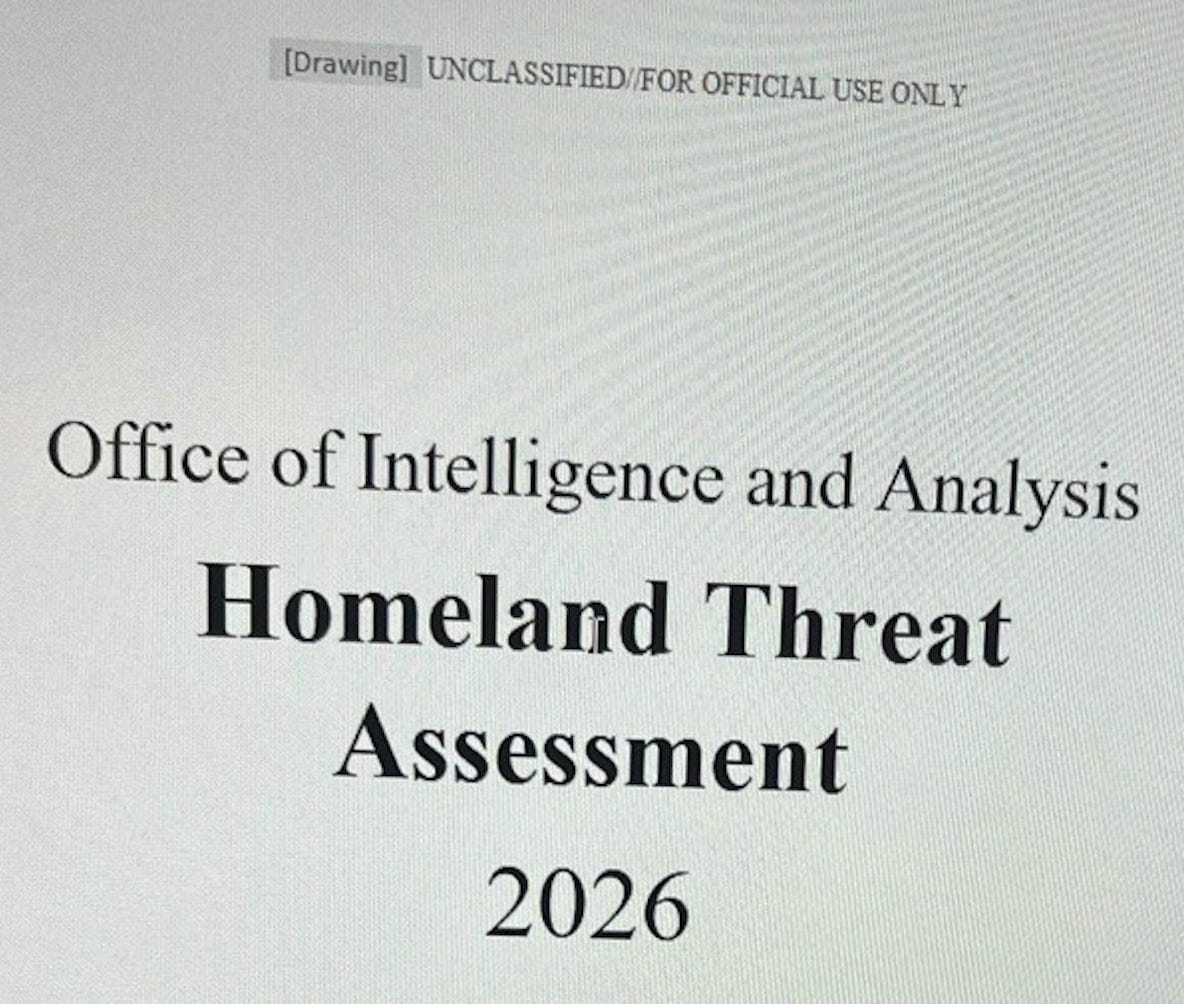 [Drawing] UNCLASSIFIED//FOR OFFICIAL USE ONLY

Office of Intelligence and Analysis

Homeland Threat Assessment

2026